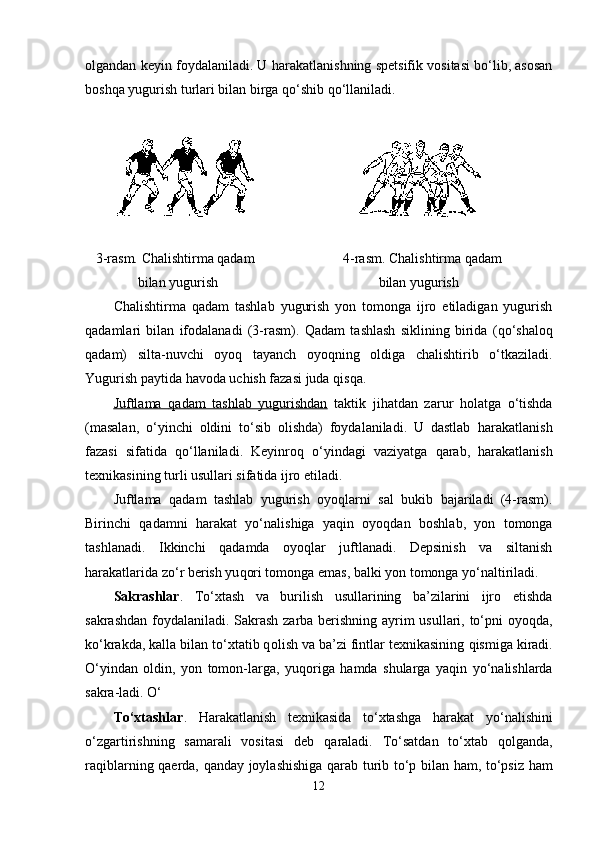 olgandan keyin foydalaniladi. U harakatlanishning spetsifik vositasi bo‘lib, asosan boshqa yugurish turlari bilan birga qo‘shib qo‘llaniladi.

3-rasm. Chalishtirma qadam bilan yugurish

4-rasm. Chalishtirma qadam bilan yugurish

Chalishtirma qadam tashlab yugurish yon tomonga ijro etiladigan yugurish qadamlari bilan ifodalanadi (3-rasm). Qadam tashlash siklining birida (qo‘shaloq qadam) silta-nuvchi oyoq tayanch oyoqning oldiga chalishtirib o‘tkaziladi. Yugurish paytida havoda uchish fazasi juda qisqa.

Juftlama qadam tashlab yugurishdan taktik jihatdan zarur holatga o‘tishda (masalan, o‘yinchi oldini to‘sib olishda) foydalaniladi. U dastlab harakatlanish fazasi sifatida qo‘llaniladi. Keyinroq o‘yindagi vaziyatga qarab, harakatlanish texnikasining turli usullari sifatida ijro etiladi.

Juftlama qadam tashlab yugurish oyoqlarni sal bukib bajariladi (4-rasm). Birinchi qadamni harakat yo‘nalishiga yaqin oyoqdan boshlab, yon tomonga tashlanadi. Ikkinchi qadamda oyoqlar juftlanadi. Depsinish va siltanish harakatlarida zo‘r berish yuqori tomonga emas, balki yon tomonga yo‘naltiriladi.

Sakrashlar. To‘xtash va burilish usullarining ba’zilarini ijro etishda sakrashdan foydalaniladi. Sakrash zarba berishning ayrim usullari, to‘pni oyoqda, ko‘krakda, kalla bilan to‘xtatib qolish va ba’zi fintlar texnikasining qismiga kiradi. O‘yindan oldin, yon tomon-larga, yuqoriga hamda shularga yaqin yo‘nalishlarda sakra-ladi. O‘

To‘xtashlar. Harakatlanish texnikasida to‘xtashga harakat yo‘nalishini o‘zgartirishning samarali vositasi deb qaraladi. To‘satdan to‘xtab qolganda, raqiblarning qaerda, qanday joylashishiga qarab turib to‘p bilan ham, to‘psiz ham

12